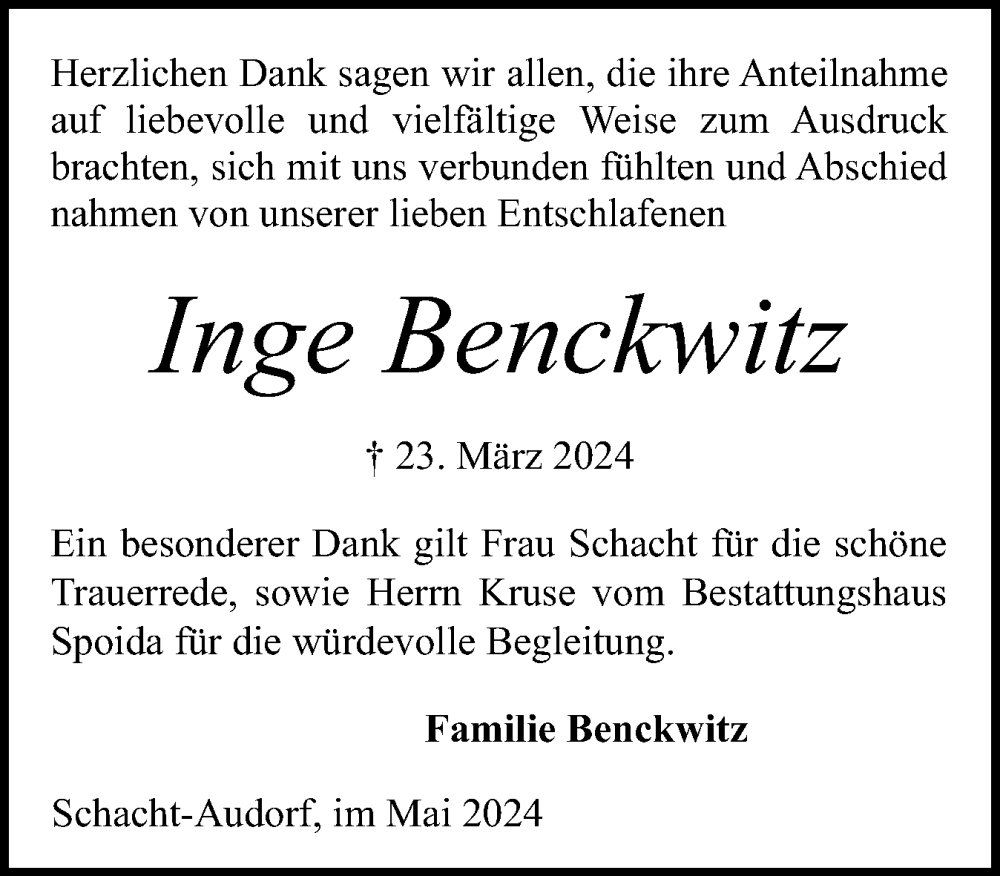 Herzlichen Dank sagen wir allen, die ihre Anteilnahme auf liebevolle und vielfältige Weise zum Ausdruck brachten, sich mit uns verbunden fühlten und Abschied nahmen von unserer lieben Entschlafenen

Inge Benckwitz

† 23. März 2024

Ein besonderer Dank gilt Frau Schacht für die schöne Trauerrede, sowie Herrn Kruse vom Bestattungshaus Spoida für die würdevolle Begleitung.

Familie Benckwitz

Schacht-Audorf, im Mai 2024